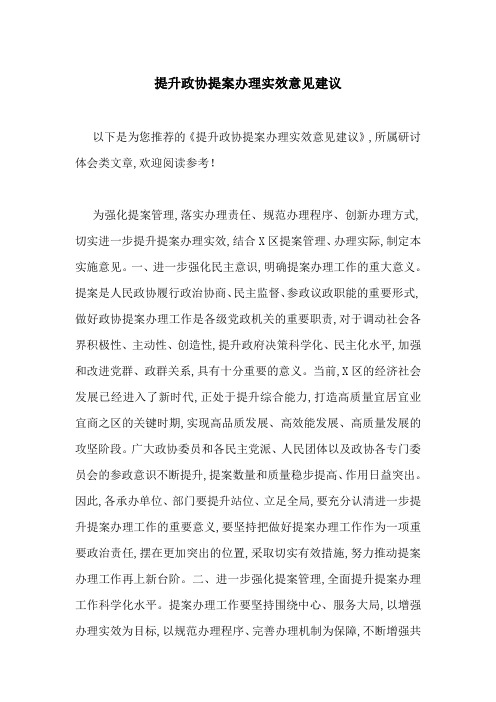 提升政协提案办理实效意见建议

以下是为您推荐的《提升政协提案办理实效意见建议》，所属研讨体会类文章，欢迎阅读参考！

为强化提案管理，落实办理责任、规范办理程序、创新办理方式，切实进一步提升提案办理实效，结合X区提案管理、办理实际，制定本实施意见。一、进一步强化民主意识，明确提案办理工作的重大意义。提案是人民政协履行政治协商、民主监督、参政议政职能的重要形式，做好政协提案办理工作是各级党政机关的重要职责，对于调动社会各界积极性、主动性、创造性，提升政府决策科学化、民主化水平，加强和改进党群、政群关系，具有十分重要的意义。当前，X区的经济社会发展已经进入了新时代，正处于提升综合能力，打造高质量宜居宜业宜商之区的关键时期，实现高品质发展、高效能发展、高质量发展的攻坚阶段。广大政协委员和各民主党派、人民团体以及政协各专门委员会的参政意识不断提升，提案数量和质量稳步提高、作用日益突出。因此，各承办单位、部门要提升站位、立足全局，要充分认清进一步提升提案办理工作的重要意义，要坚持把做好提案办理工作作为一项重要政治责任，摆在更加突出的位置，采取切实有效措施，努力推动提案办理工作再上新台阶。二、进一步强化提案管理，全面提升提案办理工作科学化水平。提案办理工作要坚持围绕中心、服务大局，以增强办理实效为目标，以规范办理程序、完善办理机制为保障，不断增强共